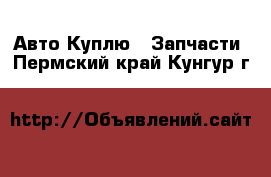 Авто Куплю   Запчасти
Пермский край Кунгур г

http://Объявлений.сайт